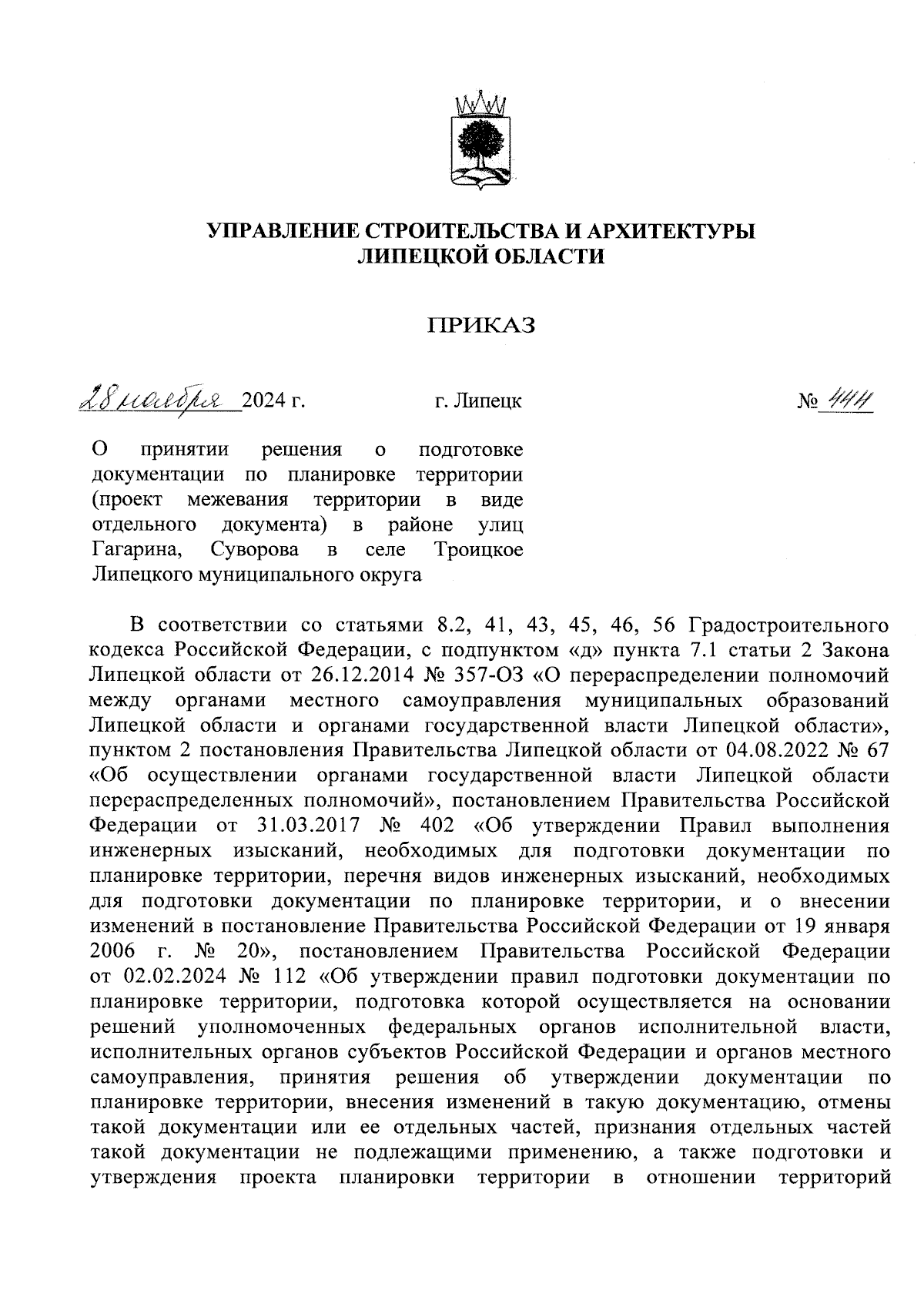 УПРАВЛЕНИЕ СТРОИТЕЛЬСТВА И АРХИТЕКТУРЫ ЛИПЕЦКОЙ ОБЛАСТИ

ПРИКАЗ

28 ноября 2024 г.          г. Липецк          № 441

О принятии решения о подготовке документации по планировке территории (проект межевания территории в виде отдельного документа) в районе улиц Гагарина, Суворова в селе Троицкое Липецкого муниципального округа

В соответствии со статьями 8.2, 41, 43, 45, 46, 56 Градостроительного кодекса Российской Федерации, с подпунктом «д» пункта 7.1 статьи 2 Закона Липецкой области от 26.12.2014 № 357-ОЗ «О перераспределении полномочий между органами местного самоуправления муниципальных образований Липецкой области и органами государственной власти Липецкой области», пунктом 2 постановления Правительства Липецкой области от 04.08.2022 № 67 «Об осуществлении органами государственной власти Липецкой области перераспределенных полномочий», постановлением Правительства Российской Федерации от 31.03.2017 № 402 «Об утверждении Правил выполнения инженерных изысканий, необходимых для подготовки документации по планировке территории, перечня видов инженерных изысканий, необходимых для подготовки документации по планировке территории, и о внесении изменений в постановление Правительства Российской Федерации от 19 января 2006 г. № 20», постановлением Правительства Российской Федерации от 02.02.2024 № 112 «Об утверждении правил подготовки документации по планировке территории, подготовка которой осуществляется на основании решений уполномоченных федеральных органов исполнительной власти, исполнительных органов субъектов Российской Федерации и органов местного самоуправления, принятия решения об утверждении документации по планировке территории, внесения изменений в такую документацию, отмены такой документации или ее отдельных частей, признания отдельных частей такой документации не подлежащими применению, а также подготовки и утверждения проекта планировки территории в отношении территорий